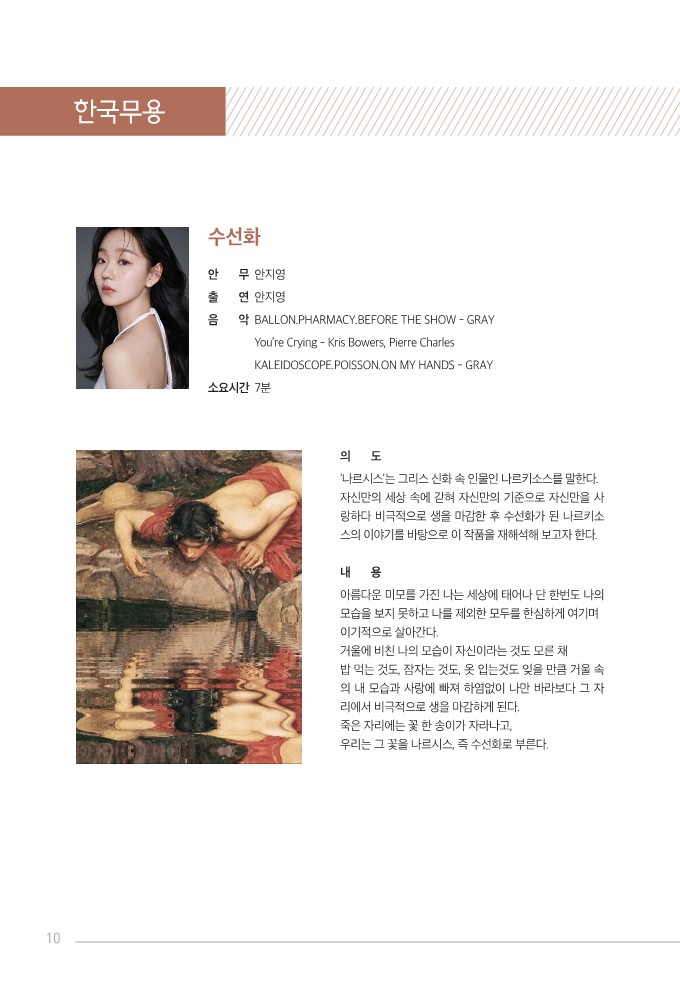 한국무용

수선화

안　무 안지영
출　연 안지영
음　악 BALLON.PHARMACY.BEFORE THE SHOW - GRAY
You're Crying - Kris Bowers, Pierre Charles
KALEIDOSCOPE.POISSON.ON MY HANDS - GRAY
소요시간 7분

의　도
'나르시스'는 그리스 신화 속 인물인 나르키소스를 말한다. 자신만의 세상 속에 갇혀 자신만의 기준으로 자신만을 사랑하다 비극적으로 생을 마감한 후 수선화가 된 나르키소스의 이야기를 바탕으로 이 작품을 재해석해 보고자 한다.

내　용
아름다운 미모를 가진 나는 세상에 태어나 단 한번도 나의 모습을 보지 못하고 나를 제외한 모두를 한심하게 여기며 이기적으로 살아간다.
거울에 비친 나의 모습이 자신이라는 것도 모른 채 밥 먹는 것도, 잠자는 것도, 옷 입는것도 잊을 만큼 거울 속의 내 모습과 사랑에 빠져 하염없이 나만 바라보다 그 자리에서 비극적으로 생을 마감하게 된다.
죽은 자리에는 꽃 한 송이가 자라나고,
우리는 그 꽃을 나르시스, 즉 수선화로 부른다.

10